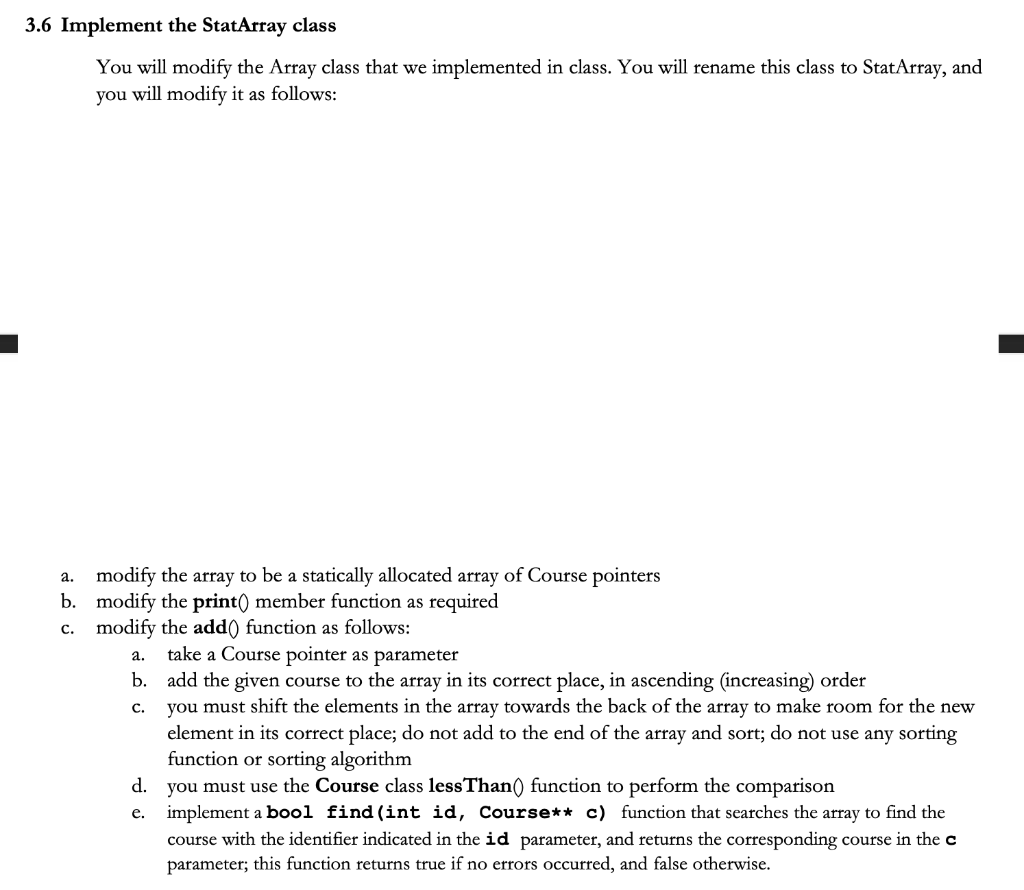 3.6 Implement the StatArray class

You will modify the Array class that we implemented in class. You will rename this class to StatArray, and you will modify it as follows:

a. modify the array to be a statically allocated array of Course pointers
b. modify the print() member function as required
c. modify the add() function as follows:
a. take a Course pointer as parameter
b. add the given course to the array in its correct place, in ascending (increasing) order
c. you must shift the elements in the array towards the back of the array to make room for the new element in its correct place; do not add to the end of the array and sort; do not use any sorting function or sorting algorithm
d. you must use the Course class lessThan() function to perform the comparison
e. implement a bool find(int id, Course** c) function that searches the array to find the course with the identifier indicated in the id parameter, and returns the corresponding course in the c parameter; this function returns true if no errors occurred, and false otherwise.